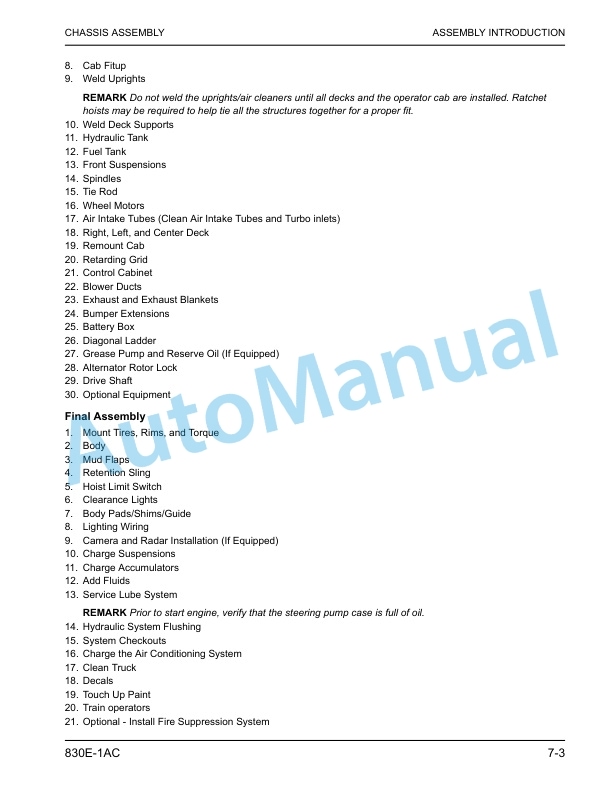 CHASSIS ASSEMBLY

ASSEMBLY INTRODUCTION

8. Cab Fitup
9. Weld Uprights

REMARK Do not weld the uprights/air cleaners until all decks and the operator cab are installed. Ratchet hoists may be required to help tie all the structures together for a proper fit.

10. Weld Deck Supports
11. Hydraulic Tank
12. Fuel Tank
13. Front Suspensions
14. Spindles
15. Tie Rod
16. Wheel Motors
17. Air Intake Tubes (Clean Air Intake Tubes and Turbo inlets)
18. Right, Left, and Center Deck
19. Remount Cab
20. Retarding Grid
21. Control Cabinet
22. Blower Ducts
23. Exhaust and Exhaust Blankets
24. Bumper Extensions
25. Battery Box
26. Diagonal Ladder
27. Grease Pump and Reserve Oil (If Equipped)
28. Alternator Rotor Lock
29. Drive Shaft
30. Optional Equipment

Final Assembly

1. Mount Tires, Rims, and Torque
2. Body
3. Mud Flaps
4. Retention Sling
5. Hoist Limit Switch
6. Clearance Lights
7. Body Pads/Shims/Guide
8. Lighting Wiring
9. Camera and Radar Installation (If Equipped)
10. Charge Suspensions
11. Charge Accumulators
12. Add Fluids
13. Service Lube System

REMARK Prior to start engine, verify that the steering pump case is full of oil.

14. Hydraulic System Flushing
15. System Checkouts
16. Charge the Air Conditioning System
17. Clean Truck
18. Decals
19. Touch Up Paint
20. Train operators
21. Optional - Install Fire Suppression System

AutoManual

830E-1AC

7-3